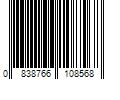 0 838766 108568